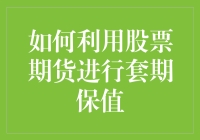 如何利用股票期货进行套期保值